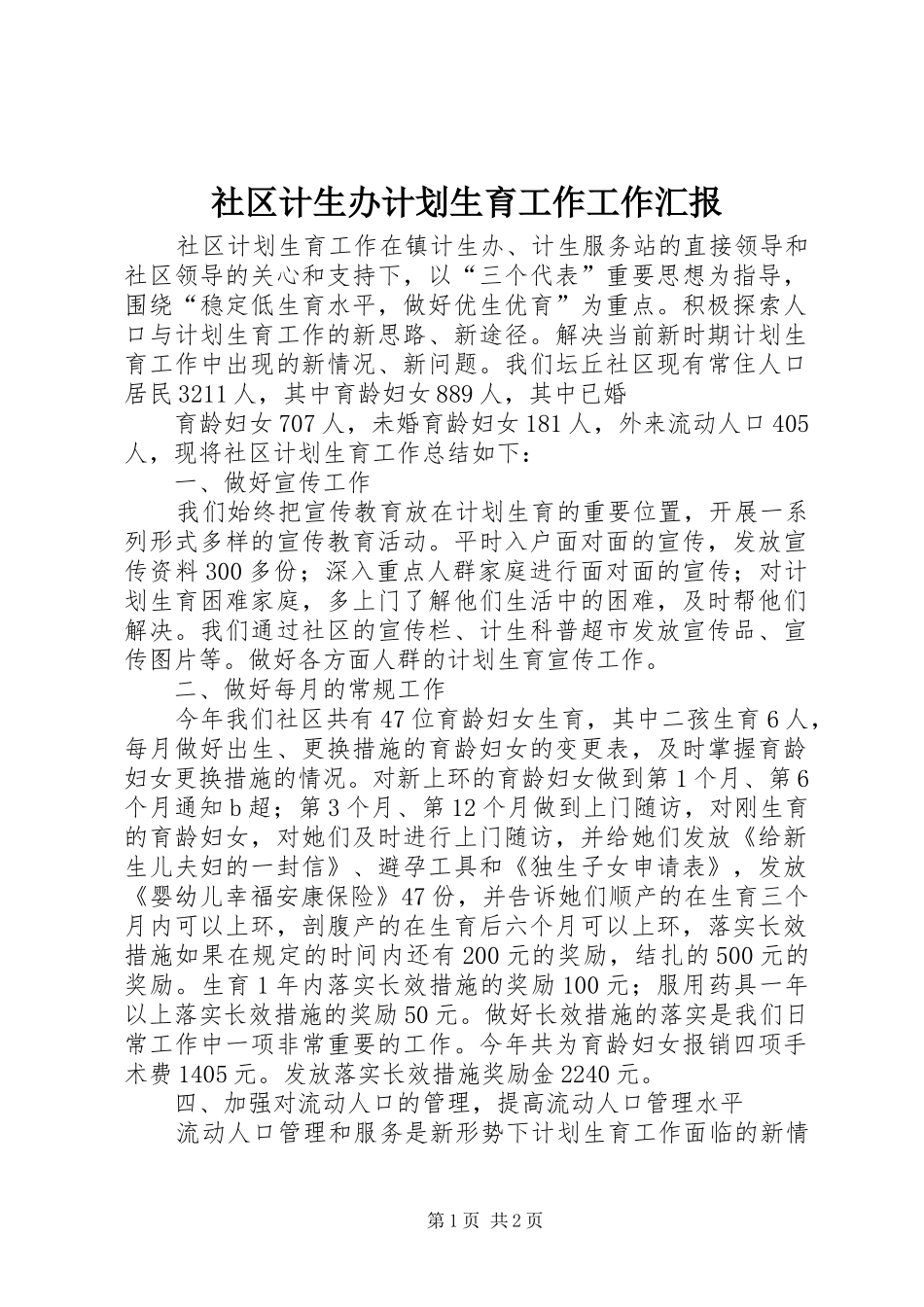 社区计生办计划生育工作工作汇报

社区计划生育工作在镇计生办、计生服务站的直接领导和社区领导的关心和支持下，以“三个代表”重要思想为指导，围绕“稳定低生育水平，做好优生优育”为重点。积极探索人口与计划生育工作的新思路、新途径。解决当前新时期计划生育工作中出现的新情况、新问题。我们坛丘社区现有常住人口居民3211人，其中育龄妇女889人，其中已婚

育龄妇女707人，未婚育龄妇女181人，外来流动人口405人，现将社区计划生育工作总结如下：

一、做好宣传工作

我们始终把宣传教育放在计划生育的重要位置，开展一系列形式多样的宣传教育活动。平时入户面对面的宣传，发放宣传资料300多份；深入重点人群家庭进行面对面的宣传；对计划生育困难家庭，多上门了解他们生活中的困难，及时帮他们解决。我们通过社区的宣传栏、计生科普超市发放宣传品、宣传图片等。做好各方面人群的计划生育宣传工作。

二、做好每月的常规工作

今年我们社区共有47位育龄妇女生育，其中二孩生育6人，每月做好出生、更换措施的育龄妇女的变更表，及时掌握育龄妇女更换措施的情况。对新上环的育龄妇女做到第1个月、第6个月通知b超；第3个月、第12个月做到上门随访，对刚生育的育龄妇女，对她们及时进行上门随访，并给她们发放《给新生儿夫妇的一封信》、避孕工具和《独生子女申请表》，发放《婴幼儿幸福安康保险》47份，并告诉她们顺产的在生育三个月内可以上环，剖腹产的在生育后六个月可以上环，落实长效措施如果在规定的时间内还有200元的奖励，结扎的500元的奖励。生育1年内落实长效措施的奖励100元；服用药具一年以上落实长效措施的奖励50元。做好长效措施的落实是我们日常工作中一项非常重要的工作。今年共为育龄妇女报销四项手术费1405元。发放落实长效措施奖励金2240元。

四、加强对流动人口的管理，提高流动人口管理水平

流动人口管理和服务是新形势下计划生育工作面临的新情

第1页 共2页